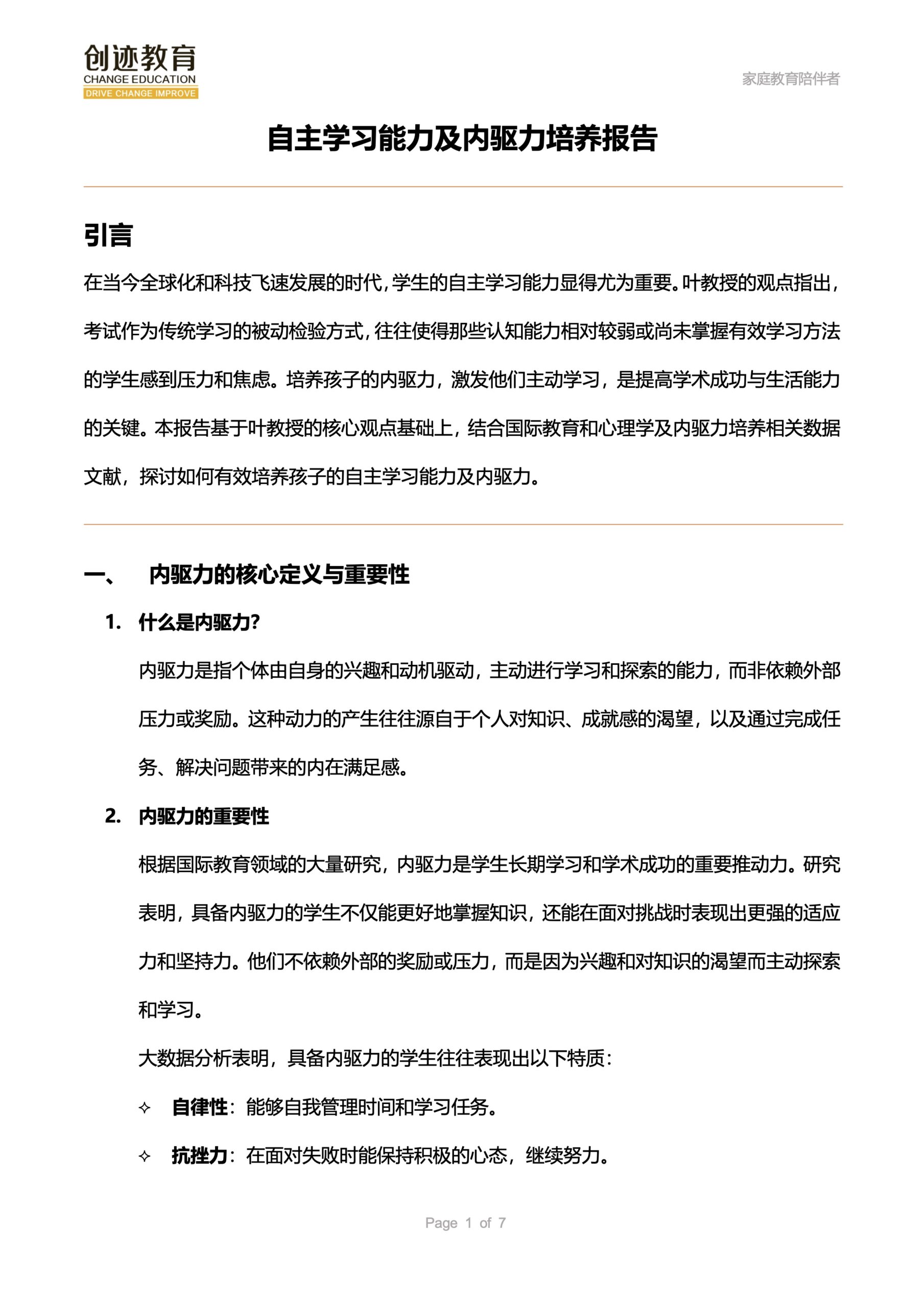 创迹教育
CHANGE EDUCATION
DRIVE CHANGE IMPROVE

家庭教育陪伴者

自主学习能力及内驱力培养报告

引言

在当今全球化和科技飞速发展的时代,学生的自主学习能力显得尤为重要。叶教授的观点指出,考试作为传统学习的被动检验方式,往往使得那些认知能力相对较弱或尚未掌握有效学习方法的学生感到压力和焦虑。培养孩子的内驱力,激发他们主动学习,是提高学术成功与生活能力的关键。本报告基于叶教授的核心观点基础上,结合国际教育和心理学及内驱力培养相关数据文献,探讨如何有效培养孩子的自主学习能力及内驱力。

一、 内驱力的核心定义与重要性

1. 什么是内驱力?

内驱力是指个体由自身的兴趣和动机驱动,主动进行学习和探索的能力,而非依赖外部压力或奖励。这种动力的产生往往源自于个人对知识、成就感的渴望,以及通过完成任务、解决问题带来的内在满足感。

2. 内驱力的重要性

根据国际教育领域的大量研究,内驱力是学生长期学习和学术成功的重要推动力。研究表明,具备内驱力的学生不仅能更好地掌握知识,还能在面对挑战时表现出更强的适应力和坚持力。他们不依赖外部的奖励或压力,而是因为兴趣和对知识的渴望而主动探索和学习。

大数据分析表明,具备内驱力的学生往往表现出以下特质:

✧ 自律性:能够自我管理时间和学习任务。

✧ 抗挫力:在面对失败时能保持积极的心态,继续努力。

Page 1 of 7